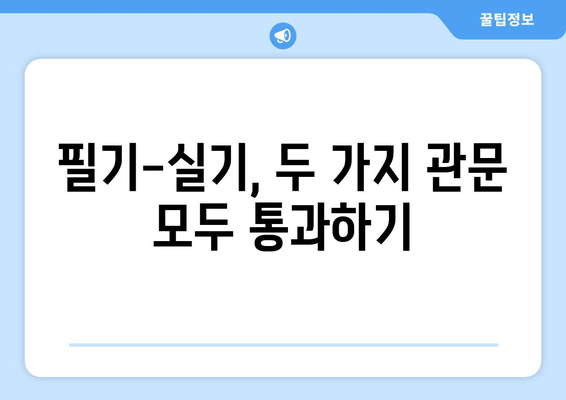 꿀팁정보

필기-실기, 두 가지 관문 모두 통과하기